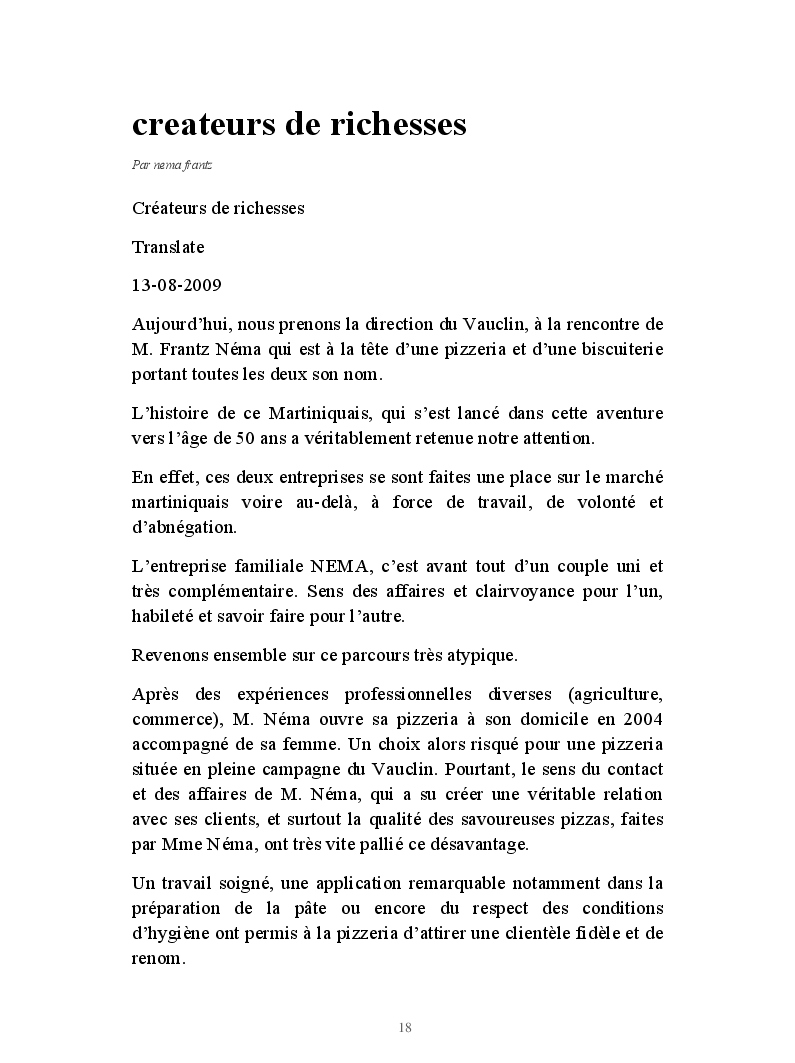 createurs de richesses

Par nema frantz

Créateurs de richesses

Translate

13-08-2009

Aujourd'hui, nous prenons la direction du Vauclin, à la rencontre de M. Frantz Néma qui est à la tête d'une pizzeria et d'une biscuiterie portant toutes les deux son nom.

L'histoire de ce Martiniquais, qui s'est lancé dans cette aventure vers l'âge de 50 ans a véritablement retenue notre attention.

En effet, ces deux entreprises se sont faites une place sur le marché martiniquais voire au-delà, à force de travail, de volonté et d'abnégation.

L'entreprise familiale NEMA, c'est avant tout d'un couple uni et très complémentaire. Sens des affaires et clairvoyance pour l'un, habileté et savoir faire pour l'autre.

Revenons ensemble sur ce parcours très atypique.

Après des expériences professionnelles diverses (agriculture, commerce), M. Néma ouvre sa pizzeria à son domicile en 2004 accompagné de sa femme. Un choix alors risqué pour une pizzeria située en pleine campagne du Vauclin. Pourtant, le sens du contact et des affaires de M. Néma, qui a su créer une véritable relation avec ses clients, et surtout la qualité des savoureuses pizzas, faites par Mme Néma, ont très vite pallié ce désavantage.

Un travail soigné, une application remarquable notamment dans la préparation de la pâte ou encore du respect des conditions d'hygiène ont permis à la pizzeria d'attirer une clientèle fidèle et de renom.

18